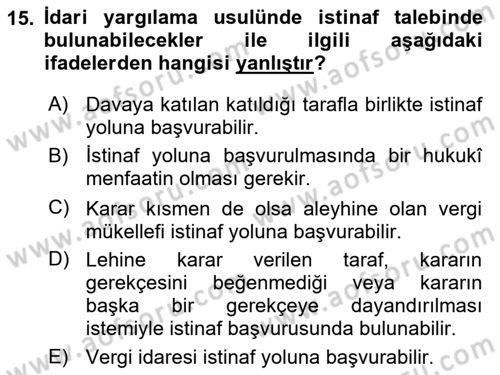 15. İdari yargılama usulünde istinaf talebinde bulunabilecekler ile ilgili aşağıdaki ifadelerden hangisi yanlıştır?

A) Davaya katılan katıldığı tarafla birlikte istinaf yoluna başvurabilir.

B) İstinaf yoluna başvurulmasında bir hukukî menfaatin olması gerekir.

C) Karar kısmen de olsa aleyhine olan vergi mükellefi istinaf yoluna başvurabilir.

D) Lehine karar verilen taraf, kararın gerekçesini beğenmediği veya kararın başka bir gerekçeye dayandırılması istemiyle istinaf başvurusunda bulunabilir.

E) Vergi idaresi istinaf yoluna başvurabilir.

www.aofsoru.com